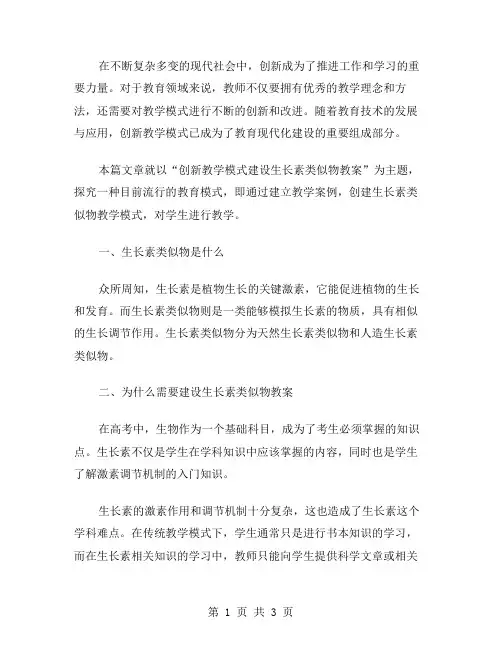 在不断复杂多变的现代社会中，创新成为了推进工作和学习的重要力量。对于教育领域来说，教师不仅要拥有优秀的教学理念和方法，还需要对教学模式进行不断的创新和改进。随着教育技术的发展与应用，创新教学模式已成为了教育现代化建设的重要组成部分。

本篇文章就以“创新教学模式建设生长素类似物教案”为主题，探究一种目前流行的教育模式，即通过建立教学案例，创建生长素类似物教学模式，对学生进行教学。

一、生长素类似物是什么

众所周知，生长素是植物生长的关键激素，它能促进植物的生长和发育。而生长素类似物则是一类能够模拟生长素的物质，具有相似的生长调节作用。生长素类似物分为天然生长素类似物和人造生长素类似物。

二、为什么需要建设生长素类似物教案

在高考中，生物作为一个基础科目，成为了考生必须掌握的知识点。生长素不仅是学生在学科知识中应该掌握的内容，同时也是学生了解激素调节机制的入门知识。

生长素的激素作用和调节机制十分复杂，这也造成了生长素这个学科难点。在传统教学模式下，学生通常只是进行书本知识的学习，而在生长素相关知识的学习中，教师只能向学生提供科学文章或相关

第 1 页 共 3 页